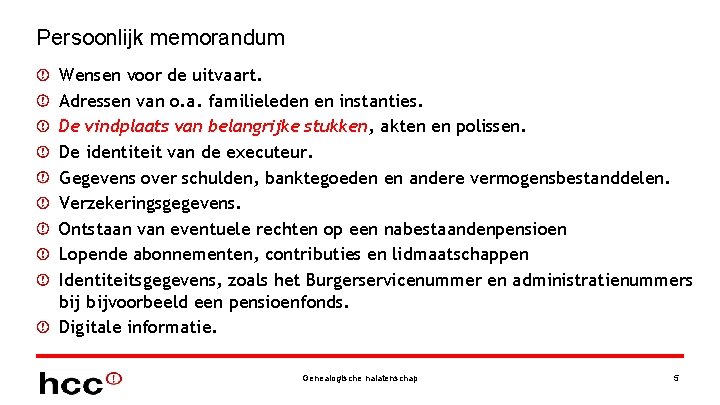 Persoonlijk memorandum

Wensen voor de uitvaart.
Adressen van o.a. familieleden en instanties.
De vindplaats van belangrijke stukken, akten en polissen.
De identiteit van de executeur.
Gegevens over schulden, banktegoeden en andere vermogensbestanddelen.
Verzekeringsgegevens.
Ontstaan van eventuele rechten op een nabestaandenpensioen
Lopende abonnementen, contributies en lidmaatschappen
Identiteitsgegevens, zoals het Burgerservicenummer en administratienummers bij bijvoorbeeld een pensioenfonds.
Digitale informatie.

hcc

Genealogische nalatenschap

5